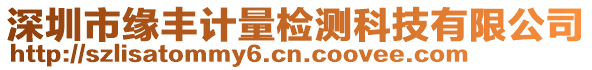 深圳市缘丰计量检测科技有限公司
http://szlisatommy6.cn.coovee.com